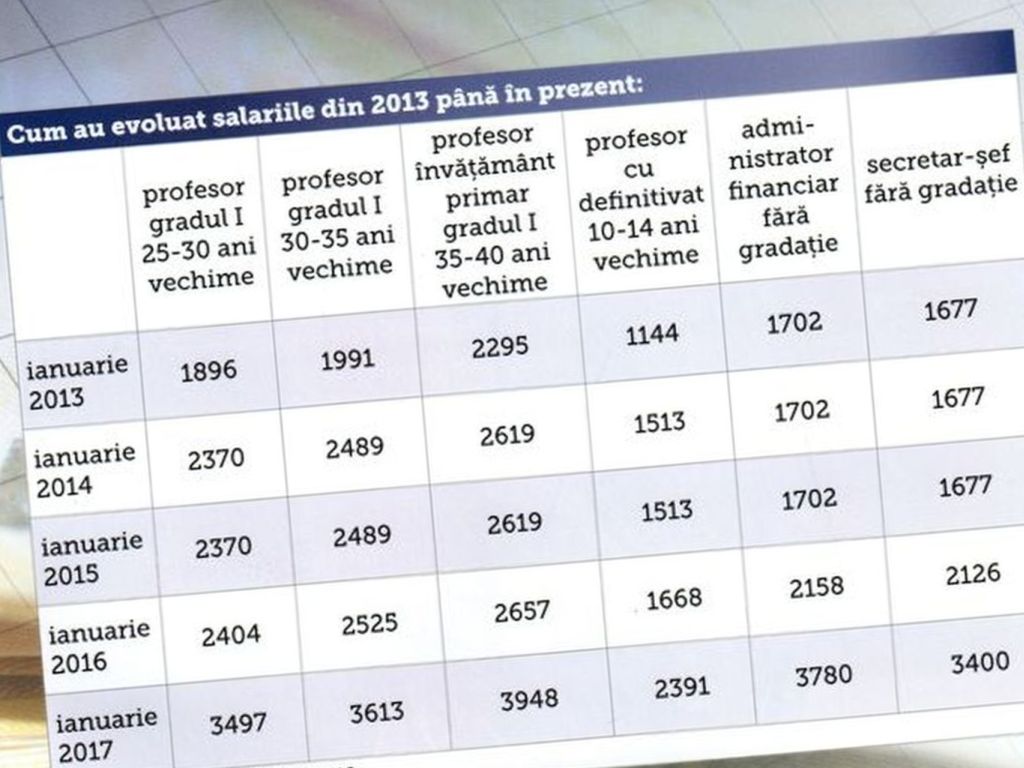 Cum au evoluat salariile din 2013 până în prezent:

| | profesor gradul I 25-30 ani vechime | profesor gradul I 30-35 ani vechime | profesor învățământ primar gradul I 35-40 ani vechime | profesor cu definitivat 10-14 ani vechime | administrator financiar fără gradație | secretar-șef fără gradație |
|---|---|---|---|---|---|---|
| ianuarie 2013 | 1896 | 1991 | 2295 | 1144 | 1702 | 1677 |
| ianuarie 2014 | 2370 | 2489 | 2619 | 1513 | 1702 | 1677 |
| ianuarie 2015 | 2370 | 2489 | 2619 | 1513 | 1702 | 1677 |
| ianuarie 2016 | 2404 | 2525 | 2657 | 1668 | 2158 | 2126 |
| ianuarie 2017 | 3497 | 3613 | 3948 | 2391 | 3780 | 3400 |